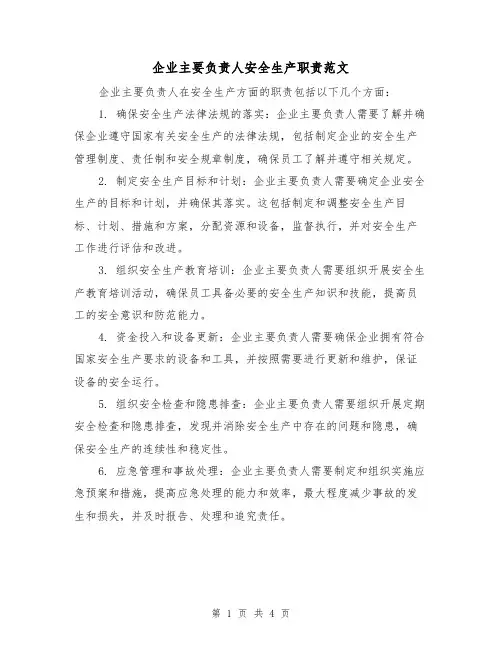 企业主要负责人安全生产职责范文

企业主要负责人在安全生产方面的职责包括以下几个方面：

1. 确保安全生产法律法规的落实：企业主要负责人需要了解并确保企业遵守国家有关安全生产的法律法规，包括制定企业的安全生产管理制度、责任制和安全规章制度，确保员工了解并遵守相关规定。

2. 制定安全生产目标和计划：企业主要负责人需要确定企业安全生产的目标和计划，并确保其落实。这包括制定和调整安全生产目标、计划、措施和方案，分配资源和设备，监督执行，并对安全生产工作进行评估和改进。

3. 组织安全生产教育培训：企业主要负责人需要组织开展安全生产教育培训活动，确保员工具备必要的安全生产知识和技能，提高员工的安全意识和防范能力。

4. 资金投入和设备更新：企业主要负责人需要确保企业拥有符合国家安全生产要求的设备和工具，并按照需要进行更新和维护，保证设备的安全运行。

5. 组织安全检查和隐患排查：企业主要负责人需要组织开展定期安全检查和隐患排查，发现并消除安全生产中存在的问题和隐患，确保安全生产的连续性和稳定性。

6. 应急管理和事故处理：企业主要负责人需要制定和组织实施应急预案和措施，提高应急处理的能力和效率，最大程度减少事故的发生和损失，并及时报告、处理和追究责任。

第 1 页 共 4 页